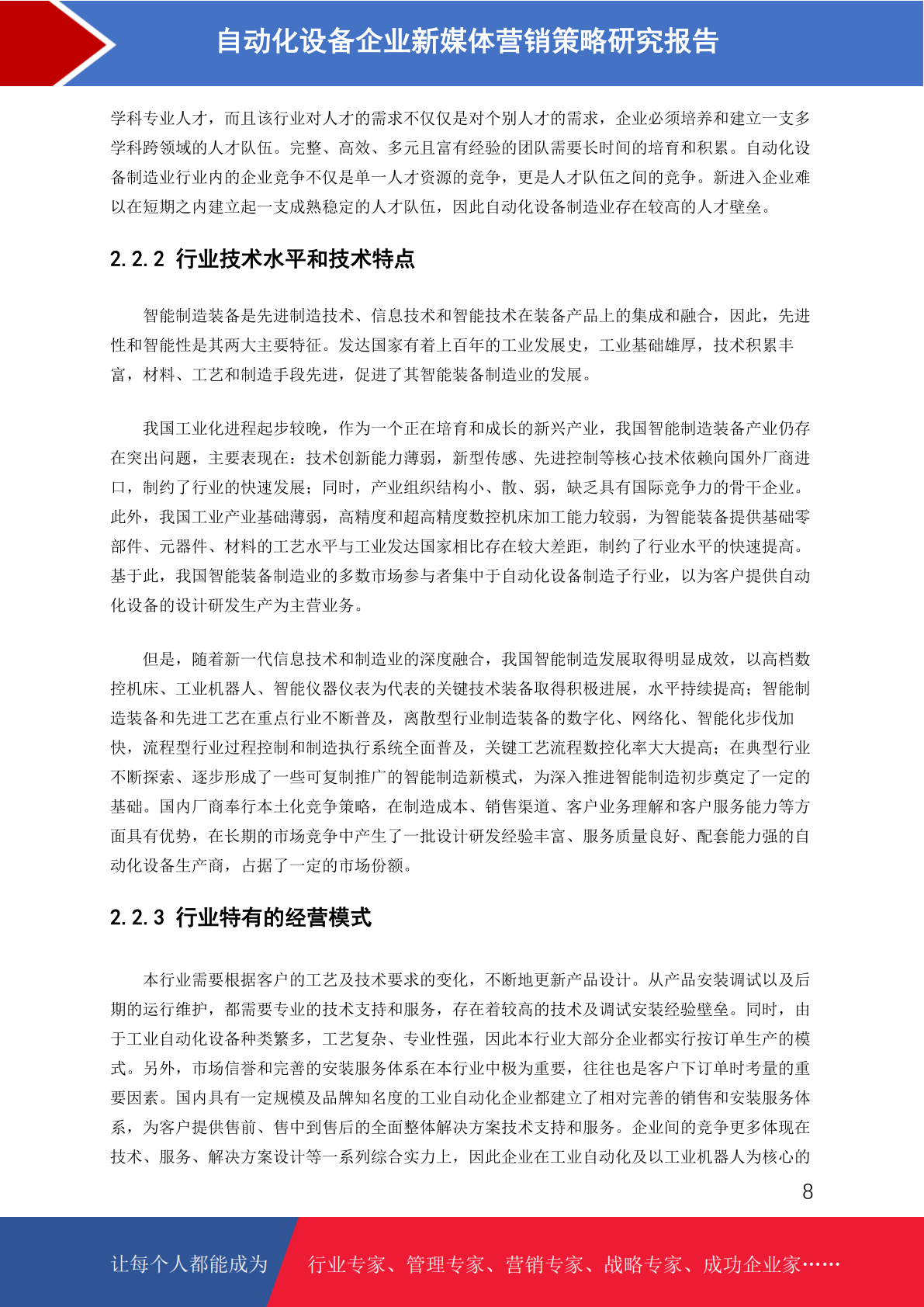 自动化设备企业新媒体营销策略研究报告

学科专业人才，而且该行业对人才的需求不仅仅是对个别人才的需求，企业必须培养和建立一支多学科跨领域的人才队伍。完整、高效、多元且富有经验的团队需要长时间的培育和积累。自动化设备制造业行业内的企业竞争不仅是单一人才资源的竞争，更是人才队伍之间的竞争。新进入企业难以在短期之内建立起一支成熟稳定的人才队伍，因此自动化设备制造业存在较高的人才壁垒。

2.2.2 行业技术水平和技术特点

智能制造装备是先进制造技术、信息技术和智能技术在装备产品上的集成和融合，因此，先进性和智能性是其两大主要特征。发达国家有着上百年的工业发展史，工业基础雄厚，技术积累丰富，材料、工艺和制造手段先进，促进了其智能装备制造业的发展。

我国工业化进程起步较晚，作为一个正在培育和成长的新兴产业，我国智能制造装备产业仍存在突出问题，主要表现在：技术创新能力薄弱，新型传感、先进控制等核心技术依赖向国外厂商进口，制约了行业的快速发展；同时，产业组织结构小、散、弱，缺乏具有国际竞争力的骨干企业。此外，我国工业产业基础薄弱，高精度和超高精度数控机床加工能力较弱，为智能装备提供基础零部件、元器件、材料的工艺水平与工业发达国家相比存在较大差距，制约了行业水平的快速提高。基于此，我国智能装备制造业的多数市场参与者集中于自动化设备制造子行业，以为客户提供自动化设备的设计研发生产为主营业务。

但是，随着新一代信息技术和制造业的深度融合，我国智能制造发展取得明显成效，以高档数控机床、工业机器人、智能仪器仪表为代表的关键技术装备取得积极进展，水平持续提高；智能制造装备和先进工艺在重点行业不断普及，离散型行业制造装备的数字化、网络化、智能化步伐加快，流程型行业过程控制和制造执行系统全面普及，关键工艺流程数控化率大大提高；在典型行业不断探索、逐步形成了一些可复制推广的智能制造新模式，为深入推进智能制造初步奠定了一定的基础。国内厂商奉行本土化竞争策略，在制造成本、销售渠道、客户业务理解和客户服务能力等方面具有优势，在长期的市场竞争中产生了一批设计研发经验丰富、服务质量良好、配套能力强的自动化设备生产商，占据了一定的市场份额。

2.2.3 行业特有的经营模式

本行业需要根据客户的工艺及技术要求的变化，不断地更新产品设计。从产品安装调试以及后期的运行维护，都需要专业的技术支持和服务，存在着较高的技术及调试安装经验壁垒。同时，由于工业自动化设备种类繁多，工艺复杂、专业性强，因此本行业大部分企业都实行按订单生产的模式。另外，市场信誉和完善的安装服务体系在本行业中极为重要，往往也是客户下订单时考量的重要因素。国内具有一定规模及品牌知名度的工业自动化企业都建立了相对完善的销售和安装服务体系，为客户提供售前、售中到售后的全面整体解决方案技术支持和服务。企业间的竞争更多体现在技术、服务、解决方案设计等一系列综合实力上，因此企业在工业自动化及以工业机器人为核心的

8

让每个人都能成为 行业专家、管理专家、营销专家、战略专家、成功企业家……